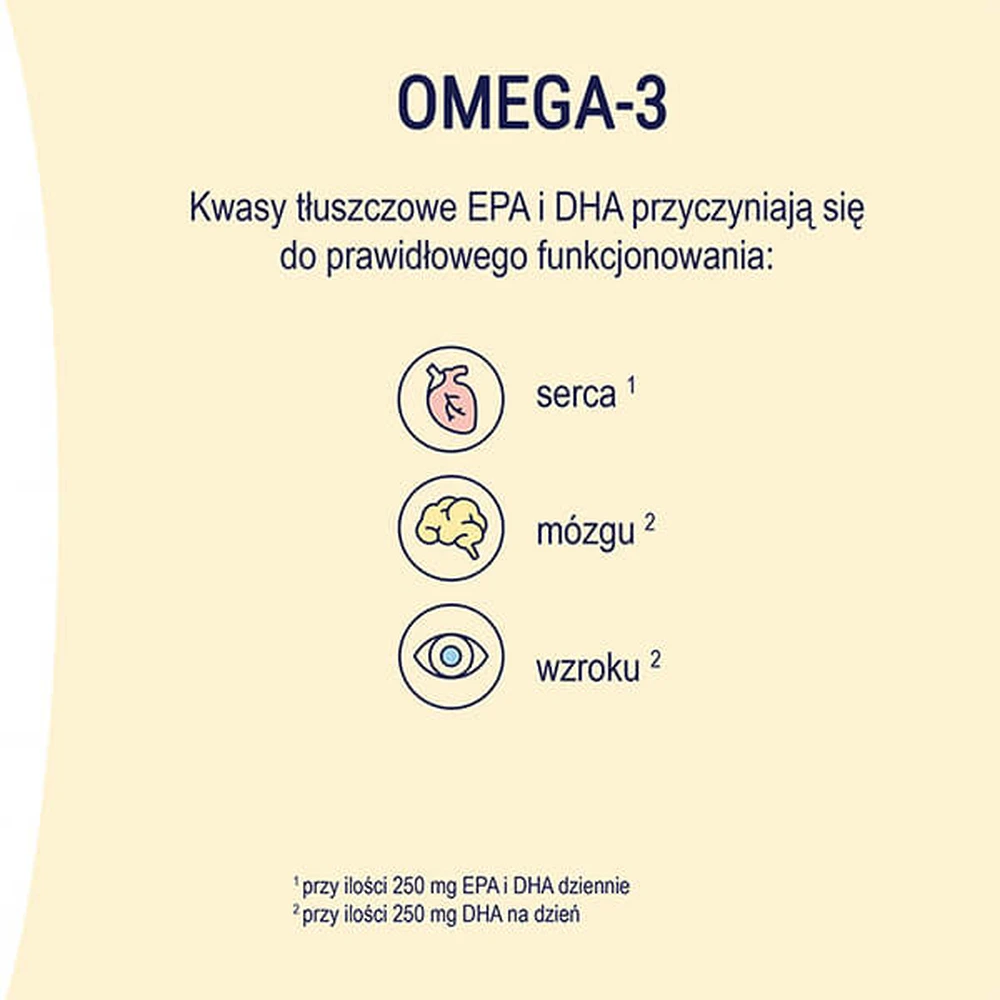 OMEGA-3

Kwasy tłuszczowe EPA i DHA przyczyniają się do prawidłowego funkcjonowania:

serca $^1$

mózgu $^2$

wzroku $^2$

$^1$ przy ilości 250 mg EPA i DHA dziennie
$^2$ przy ilości 250 mg DHA na dzień